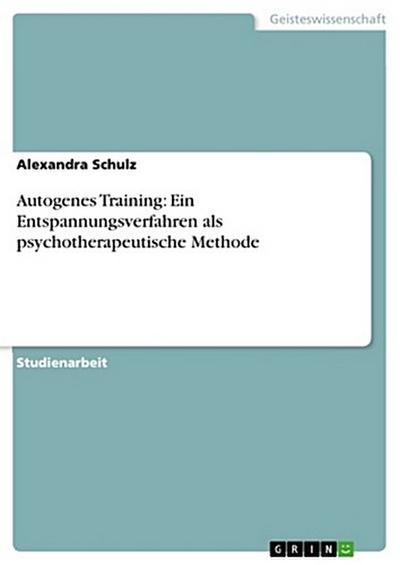 Geisteswissenschaft

Alexandra Schulz

Autogenes Training: Ein Entspannungsverfahren als psychotherapeutische Methode

Studienarbeit

GRIN